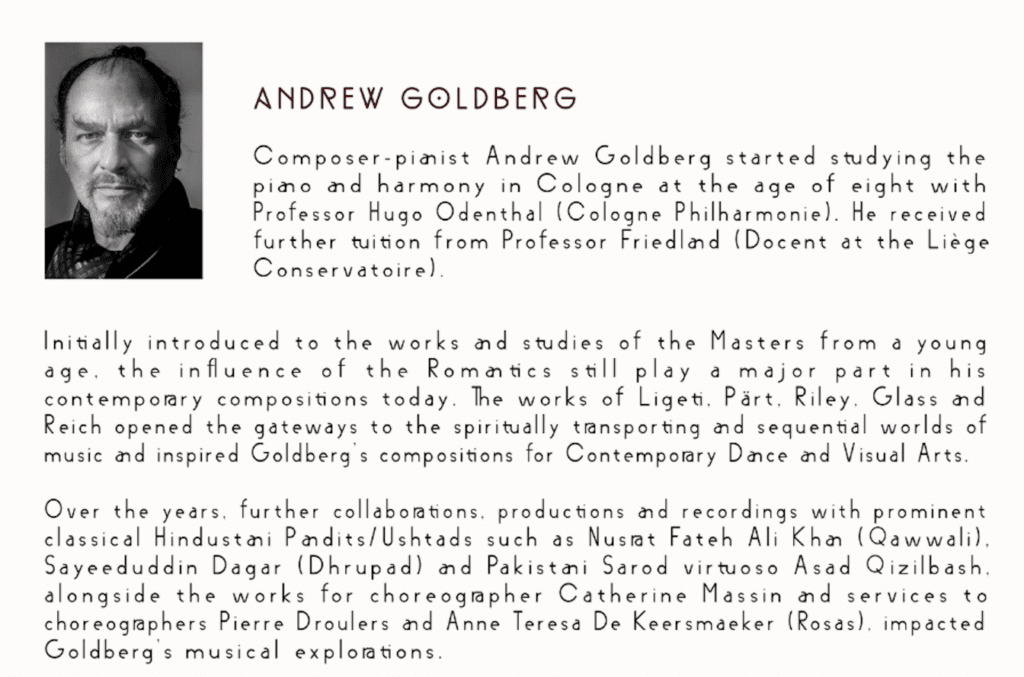 ANDREW GOLDBERG

Composer-pianist Andrew Goldberg started studying the piano and harmony in Cologne at the age of eight with Professor Hugo Odenthal (Cologne Philharmonie). He received further tuition from Professor Friedland (Docent at the Liège Conservatoire).

Initially introduced to the works and studies of the Masters from a young age, the influence of the Romantics still play a major part in his contemporary compositions today. The works of Ligeti, Pärt, Riley, Glass and Reich opened the gateways to the spiritually transporting and sequential worlds of music and inspired Goldberg's compositions for Contemporary Dance and Visual Arts.

Over the years, further collaborations, productions and recordings with prominent classical Hindustani Pandits/Ushtads such as Nusrat Fateh Ali Khan (Qawwali), Sayeeduddin Dagar (Dhrupad) and Pakistani Sarod virtuoso Asad Qizilbash, alongside the works for choreographer Catherine Massin and services to choreographers Pierre Droulers and Anne Teresa De Keersmaeker (Rosas), impacted Goldberg's musical explorations.